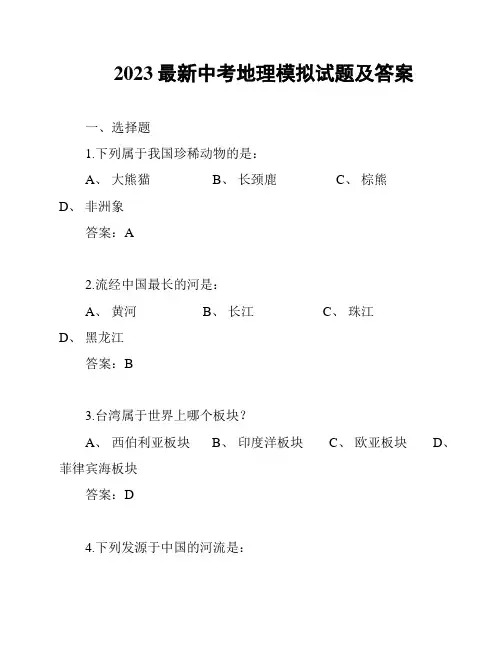 2023 最新中考地理模拟试题及答案

一、选择题

1.下列属于我国珍稀动物的是：

A、 大熊猫 B、 长颈鹿 C、 棕熊 D、 非洲象

答案：A

2.流经中国最长的河是：

A、 黄河 B、 长江 C、 珠江 D、 黑龙江

答案：B

3.台湾属于世界上哪个板块？

A、 西伯利亚板块 B、 印度洋板块 C、 欧亚板块 D、 菲律宾海板块

答案：D

4.下列发源于中国的河流是：